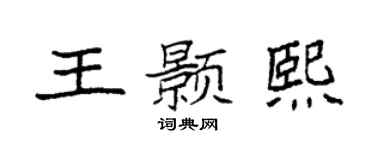 王颢熙
词典网